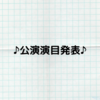 ♪公演演目発表♪